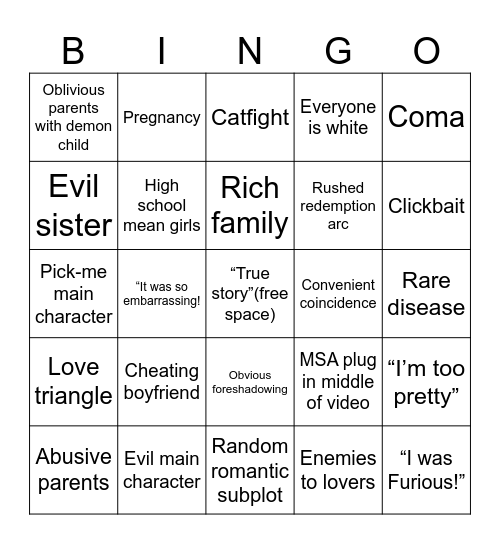 | B | I | N | G | O |
|---|---|---|---|---|
| Oblivious parents with demon child | Pregnancy | Catfight | Everyone is white | Coma |
| Evil sister | High school mean girls | Rich family | Rushed redemption arc | Clickbait |
| Pick-me main character | “It was so embarrassing! | “True story”(free space) | Convenient coincidence | Rare disease |
| Love triangle | Cheating boyfriend | Obvious foreshadowing | MSA plug in middle of video | “I’m too pretty” |
| Abusive parents | Evil main character | Random romantic subplot | Enemies to lovers | “I was Furious!” |